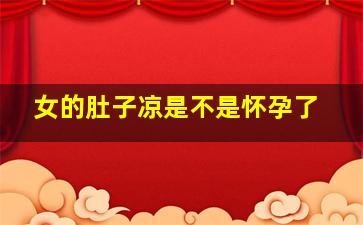 女的肚子凉是不是怀孕了